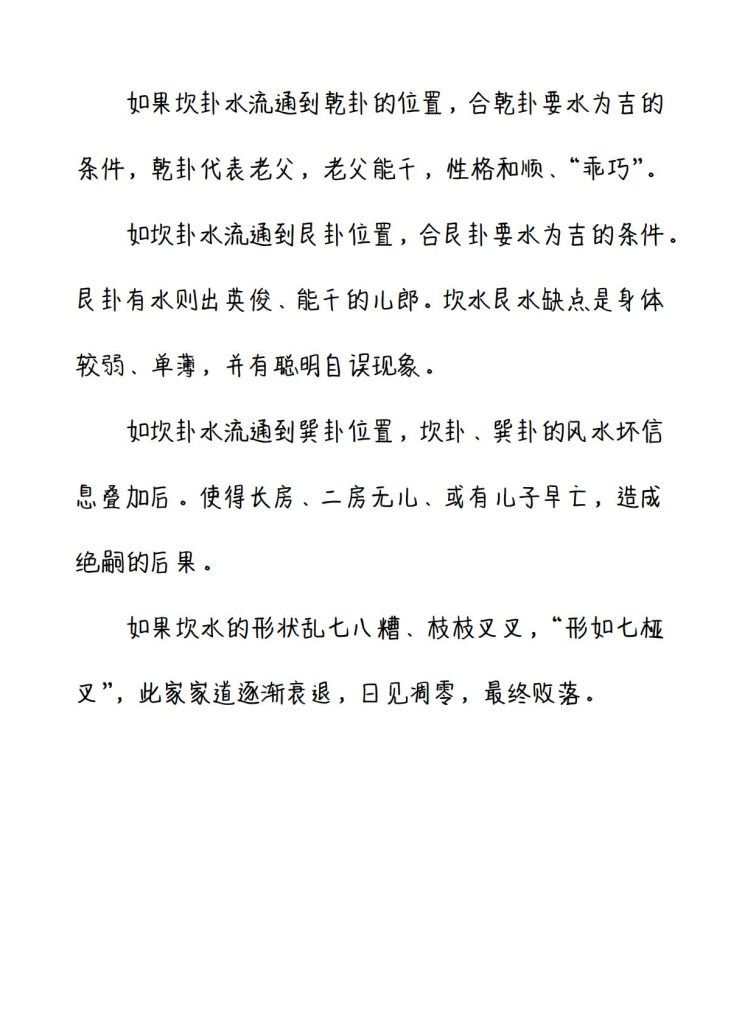 如果坎卦水流通到乾卦的位置，合乾卦要水为吉的条件，乾卦代表老父，老父能干，性格和顺、“乖巧”。

如坎卦水流通到艮卦位置，合艮卦要水为吉的条件。艮卦有水则出英俊、能干的儿郎。坎水艮水缺点是身体较弱、单薄，并有聪明自误现象。

如坎卦水流通到巽卦位置，坎卦、巽卦的风水坏信息叠加后。使得长房、二房无儿、或有儿子早亡，造成绝嗣的后果。

如果坎水的形状乱七八糟、枝枝叉叉，“形如七桠叉”，此家家道逐渐衰退，日见凋零，最终败落。